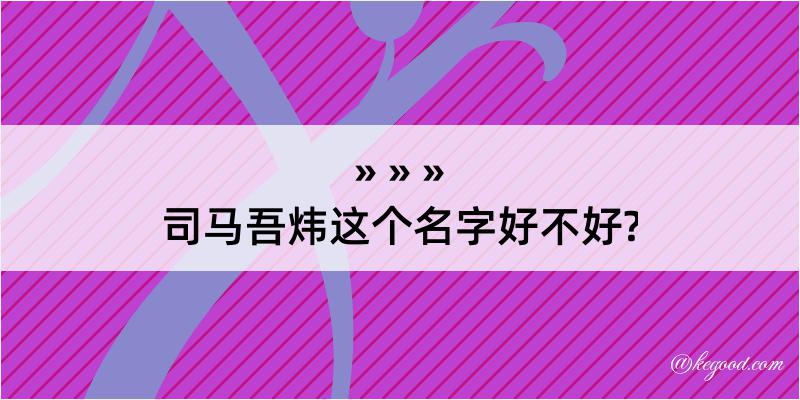 » » »
司马吾炜这个名字好不好?

@kegood.com